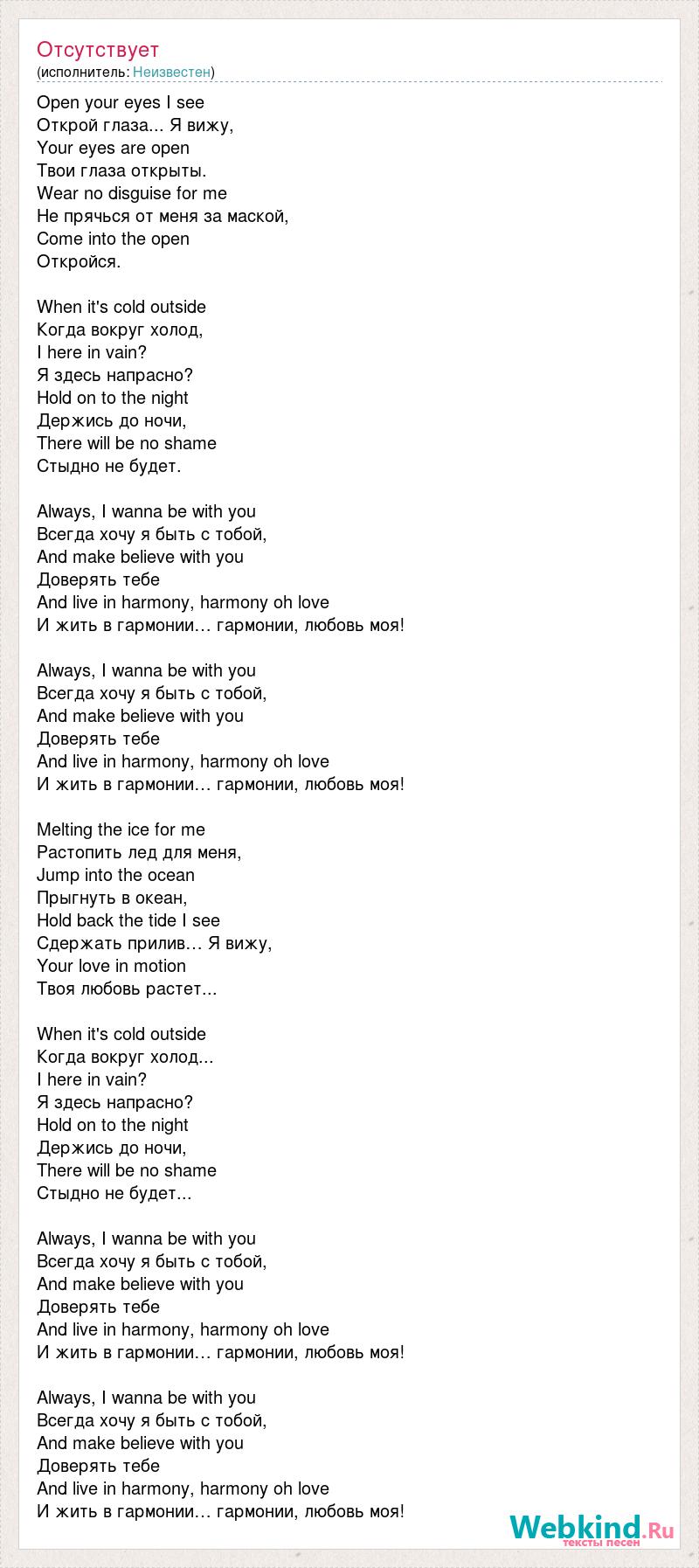 Отсутствует
(исполнитель: Неизвестен)

Open your eyes I see
Открой глаза... Я вижу,
Your eyes are open
Твои глаза открыты.
Wear no disguise for me
Не прячься от меня за маской,
Come into the open
Откройся.

When it's cold outside
Когда вокруг холод,
I here in vain?
Я здесь напрасно?
Hold on to the night
Держись до ночи,
There will be no shame
Стыдно не будет.

Always, I wanna be with you
Всегда хочу я быть с тобой,
And make believe with you
Доверять тебе
And live in harmony, harmony oh love
И жить в гармонии… гармонии, любовь моя!

Always, I wanna be with you
Всегда хочу я быть с тобой,
And make believe with you
Доверять тебе
And live in harmony, harmony oh love
И жить в гармонии… гармонии, любовь моя!

Melting the ice for me
Растопить лед для меня,
Jump into the ocean
Прыгнуть в океан,
Hold back the tide I see
Сдержать прилив… Я вижу,
Your love in motion
Твоя любовь растет...

When it's cold outside
Когда вокруг холод...
I here in vain?
Я здесь напрасно?
Hold on to the night
Держись до ночи,
There will be no shame
Стыдно не будет...

Always, I wanna be with you
Всегда хочу я быть с тобой,
And make believe with you
Доверять тебе
And live in harmony, harmony oh love
И жить в гармонии… гармонии, любовь моя!

Always, I wanna be with you
Всегда хочу я быть с тобой,
And make believe with you
Доверять тебе
And live in harmony, harmony oh love
И жить в гармонии… гармонии, любовь моя!

Webkind.Ru
тексты песен